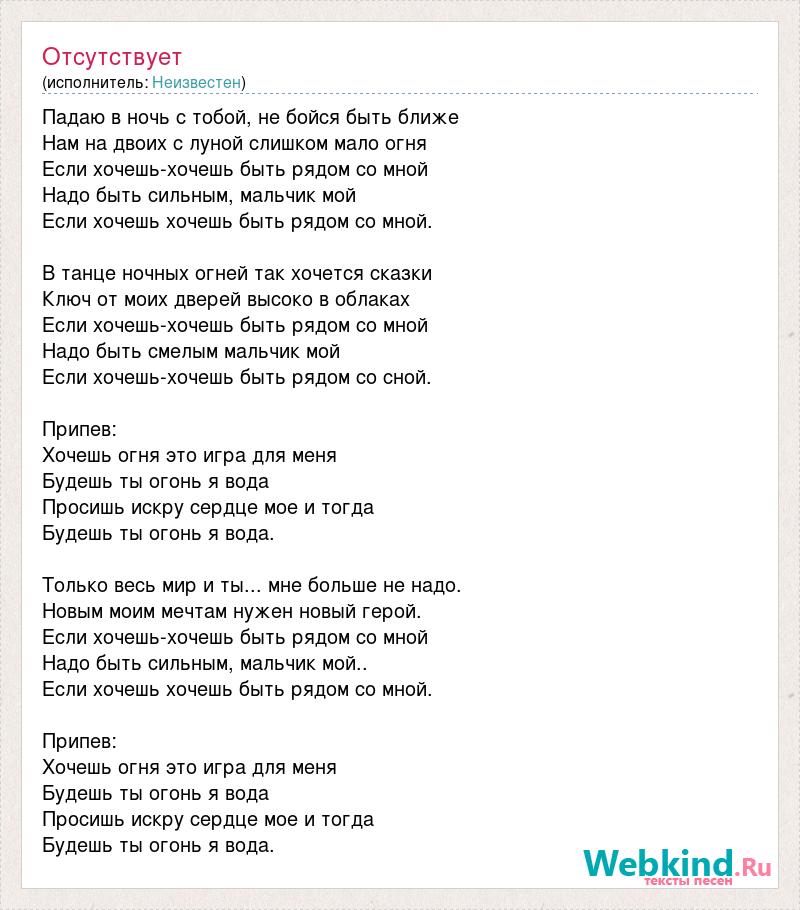 Отсутствует
(исполнитель: Неизвестен)

Падаю в ночь с тобой, не бойся быть ближе
Нам на двоих с луной слишком мало огня
Если хочешь-хочешь быть рядом со мной
Надо быть сильным, мальчик мой
Если хочешь хочешь быть рядом со мной.

В танце ночных огней так хочется сказки
Ключ от моих дверей высоко в облаках
Если хочешь-хочешь быть рядом со мной
Надо быть смелым мальчик мой
Если хочешь-хочешь быть рядом со сной.

Припев:
Хочешь огня это игра для меня
Будешь ты огонь я вода
Просишь искру сердце мое и тогда
Будешь ты огонь я вода.

Только весь мир и ты... мне больше не надо.
Новым моим мечтам нужен новый герой.
Если хочешь-хочешь быть рядом со мной
Надо быть сильным, мальчик мой..
Если хочешь хочешь быть рядом со мной.

Припев:
Хочешь огня это игра для меня
Будешь ты огонь я вода
Просишь искру сердце мое и тогда
Будешь ты огонь я вода.

Webkind.Ru
тексты песен